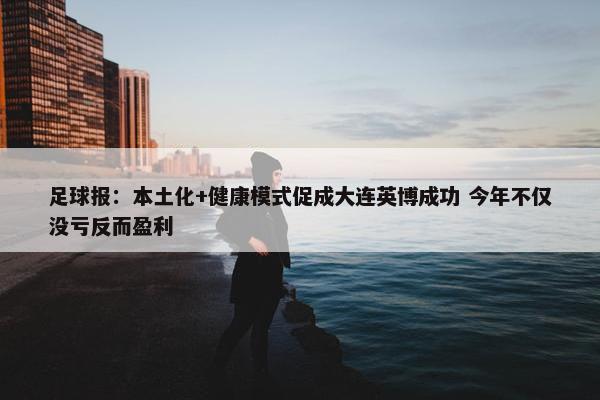 足球报：本土化+健康模式促成大连英博成功 今年不仅没亏反而盈利